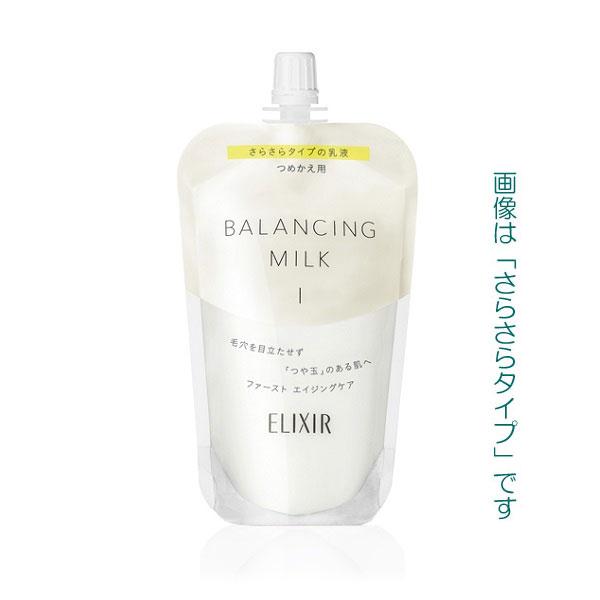 さらさらタイプの乳液
つめかえ用

BALANCING MILK
I

毛穴を目立たせず
「つや玉」のある肌へ
ファースト エイジングケア

ELIXIR

画像は「さらさらタイプ」です